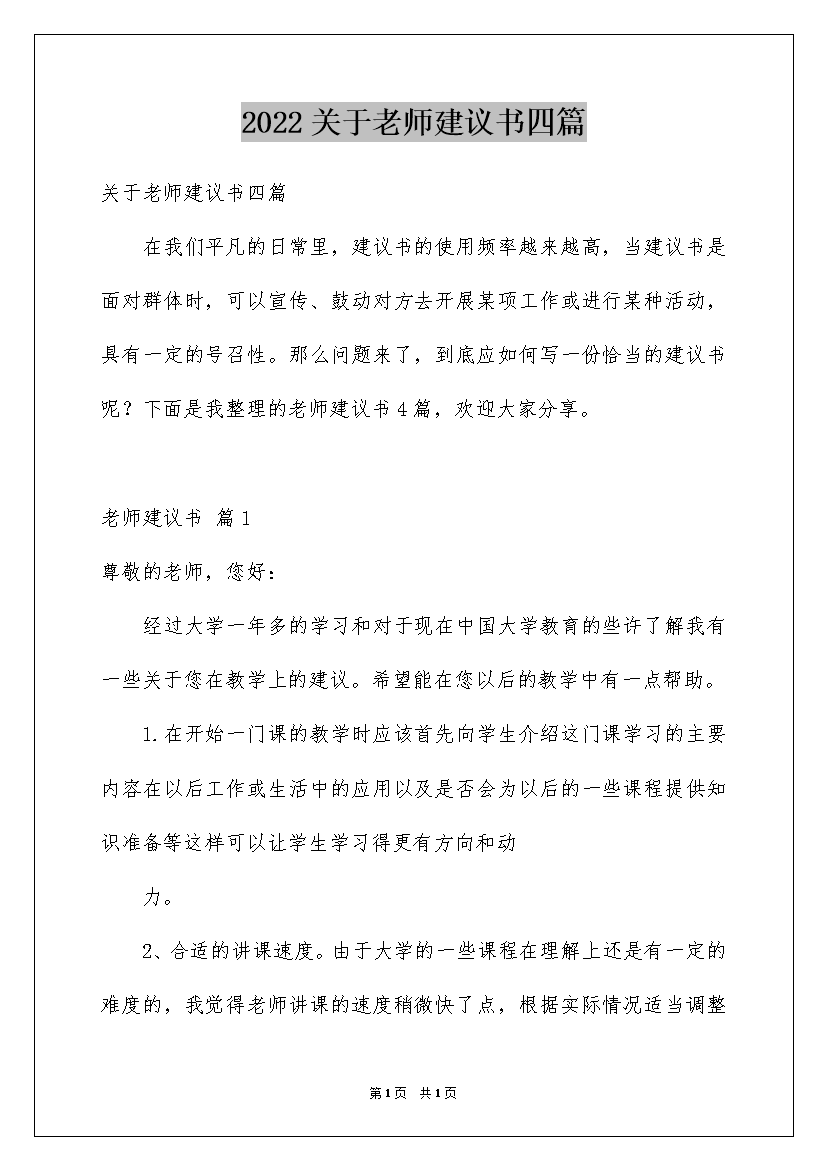 2022关于老师建议书四篇

关于老师建议书四篇

在我们平凡的日常里，建议书的使用频率越来越高，当建议书是面对群体时，可以宣传、鼓动对方去开展某项工作或进行某种活动，具有一定的号召性。那么问题来了，到底应如何写一份恰当的建议书呢？下面是我整理的老师建议书4篇，欢迎大家分享。

老师建议书 篇1

尊敬的老师，您好：

经过大学一年多的学习和对于现在中国大学教育的些许了解我有一些关于您在教学上的建议。希望能在您以后的教学中有一点帮助。

1.在开始一门课的教学时应该首先向学生介绍这门课学习的主要内容在以后工作或生活中的应用以及是否会为以后的一些课程提供知识准备等这样可以让学生学习得更有方向和动

力。

2、合适的讲课速度。由于大学的一些课程在理解上还是有一定的难度的，我觉得老师讲课的速度稍微快了点，根据实际情况适当调整

第1页 共1页